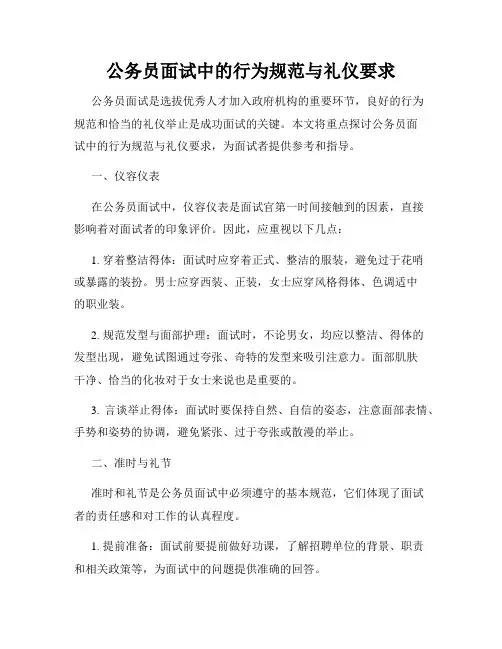 公务员面试中的行为规范与礼仪要求

公务员面试是选拔优秀人才加入政府机构的重要环节，良好的行为规范和恰当的礼仪举止是成功面试的关键。本文将重点探讨公务员面试中的行为规范与礼仪要求，为面试者提供参考和指导。

一、仪容仪表

在公务员面试中，仪容仪表是面试官第一时间接触到的因素，直接影响着对面试者的印象评价。因此，应重视以下几点：

1. 穿着整洁得体：面试时应穿着正式、整洁的服装，避免过于花哨或暴露的装扮。男士应穿西装、正装，女士应穿风格得体、色调适中的职业装。

2. 规范发型与面部护理：面试时，不论男女，均应以整洁、得体的发型出现，避免试图通过夸张、奇特的发型来吸引注意力。面部肌肤干净、恰当的化妆对于女士来说也是重要的。

3. 言谈举止得体：面试时要保持自然、自信的姿态，注意面部表情、手势和姿势的协调，避免紧张、过于夸张或散漫的举止。

二、准时与礼节

准时和礼节是公务员面试中必须遵守的基本规范，它们体现了面试者的责任感和对工作的认真程度。

1. 提前准备：面试前要提前做好功课，了解招聘单位的背景、职责和相关政策等，为面试中的问题提供准确的回答。